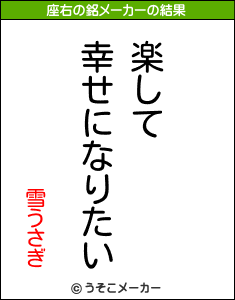 座右の銘メーカーの結果

楽して
幸せになりたい

雪うさぎ

© うそこメーカー